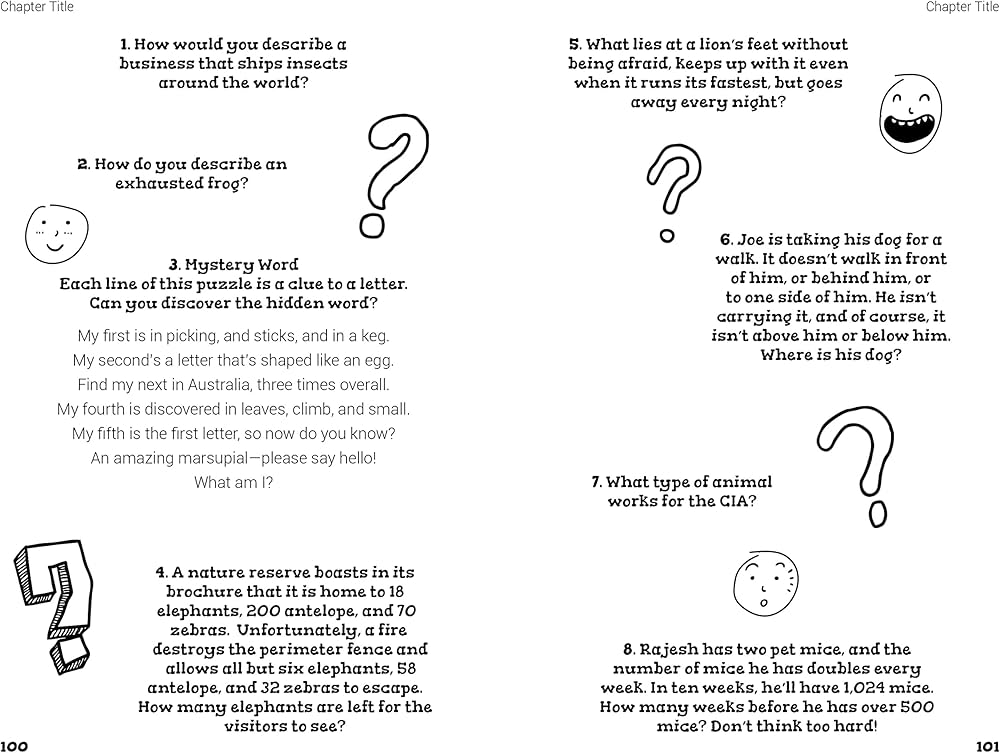 Chapter Title

1. How would you describe a business that ships insects around the world?

2. How do you describe an exhausted frog?

3. Mystery Word
Each line of this puzzle is a clue to a letter. Can you discover the hidden word?

My first is in picking, and sticks, and in a keg.
My second's a letter that's shaped like an egg.
Find my next in Australia, three times overall.
My fourth is discovered in leaves, climb, and small.
My fifth is the first letter, so now do you know?
An amazing marsupial—please say hello!
What am I?

4. A nature reserve boasts in its brochure that it is home to 18 elephants, 200 antelope, and 70 zebras. Unfortunately, a fire destroys the perimeter fence and allows all but six elephants, 58 antelope, and 32 zebras to escape. How many elephants are left for the visitors to see?

100

Chapter Title

5. What lies at a lion's feet without being afraid, keeps up with it even when it runs its fastest, but goes away every night?

6. Joe is taking his dog for a walk. It doesn't walk in front of him, or behind him, or to one side of him. He isn't carrying it, and of course, it isn't above him or below him. Where is his dog?

7. What type of animal works for the CIA?

8. Rajesh has two pet mice, and the number of mice he has doubles every week. In ten weeks, he'll have 1,024 mice. How many weeks before he has over 500 mice? Don't think too hard!

101